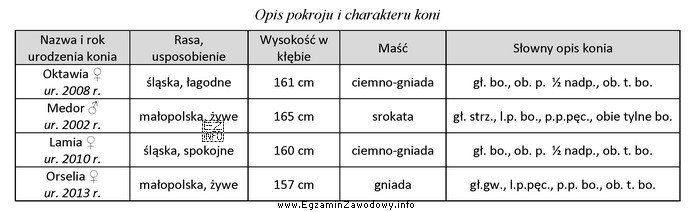 Opis pokroju i charakteru koni

| Nazwa i rok urodzenia konia | Rasa, usposobienie | Wysokość w kłębie | Maść | Słowny opis konia |
|---|---|---|---|---|
| Oktawia ♀ ur. 2008 r. | śląska, łagodne | 161 cm | ciemno-gniada | gł. bo., ob. p. ½ nadp., ob. t. bo. |
| Medor ♂ ur. 2002 r. | małopolska, żywe | 165 cm | srokata | gł. strz., l.p. bo., p.p.pęc., obie tylne bo. |
| Lamia ♀ ur. 2010 r. | śląska, spokojne | 160 cm | ciemno-gniada | gł. bo., ob. p. ½ nadp., ob. t. bo. |
| Orselia ♀ ur. 2013 r. | małopolska, żywe | 157 cm | gniada | gł.gw., l.p.pęc., p.p. bo., ob. t. bo. |

EZ INFO
www.EgzaminZawodowy.info